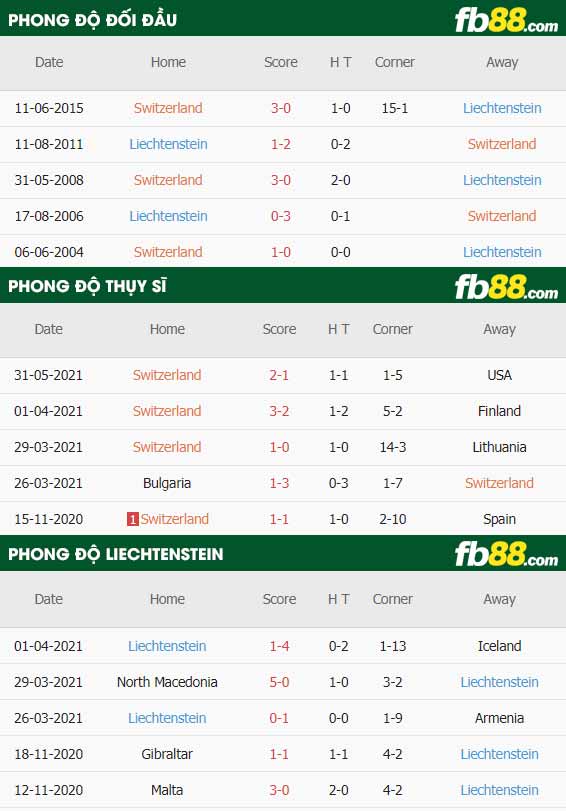 PHONG ĐỘ ĐỐI ĐẦU

fb88.com

| Date | Home | Score | H T | Corner | Away |
|---|---|---|---|---|---|
| 11-06-2015 | Switzerland | 3-0 | 1-0 | 15-1 | Liechtenstein |
| 11-08-2011 | Liechtenstein | 1-2 | 0-2 | | Switzerland |
| 31-05-2008 | Switzerland | 3-0 | 2-0 | | Liechtenstein |
| 17-08-2006 | Liechtenstein | 0-3 | 0-1 | | Switzerland |
| 06-06-2004 | Switzerland | 1-0 | 0-0 | | Liechtenstein |

PHONG ĐỘ THỤY SĨ

fb88.com

| Date | Home | Score | H T | Corner | Away |
|---|---|---|---|---|---|
| 31-05-2021 | Switzerland | 2-1 | 1-1 | 1-5 | USA |
| 01-04-2021 | Switzerland | 3-2 | 1-2 | 5-2 | Finland |
| 29-03-2021 | Switzerland | 1-0 | 1-0 | 14-3 | Lithuania |
| 26-03-2021 | Bulgaria | 1-3 | 0-3 | 1-7 | Switzerland |
| 15-11-2020 | 1 Switzerland | 1-1 | 1-0 | 2-10 | Spain |

PHONG ĐỘ LIECHTENSTEIN

fb88.com

| Date | Home | Score | H T | Corner | Away |
|---|---|---|---|---|---|
| 01-04-2021 | Liechtenstein | 1-4 | 0-2 | 1-13 | Iceland |
| 29-03-2021 | North Macedonia | 5-0 | 1-0 | 3-2 | Liechtenstein |
| 26-03-2021 | Liechtenstein | 0-1 | 0-0 | 1-9 | Armenia |
| 18-11-2020 | Gibraltar | 1-1 | 1-1 | 4-2 | Liechtenstein |
| 12-11-2020 | Malta | 3-0 | 2-0 | 4-2 | Liechtenstein |